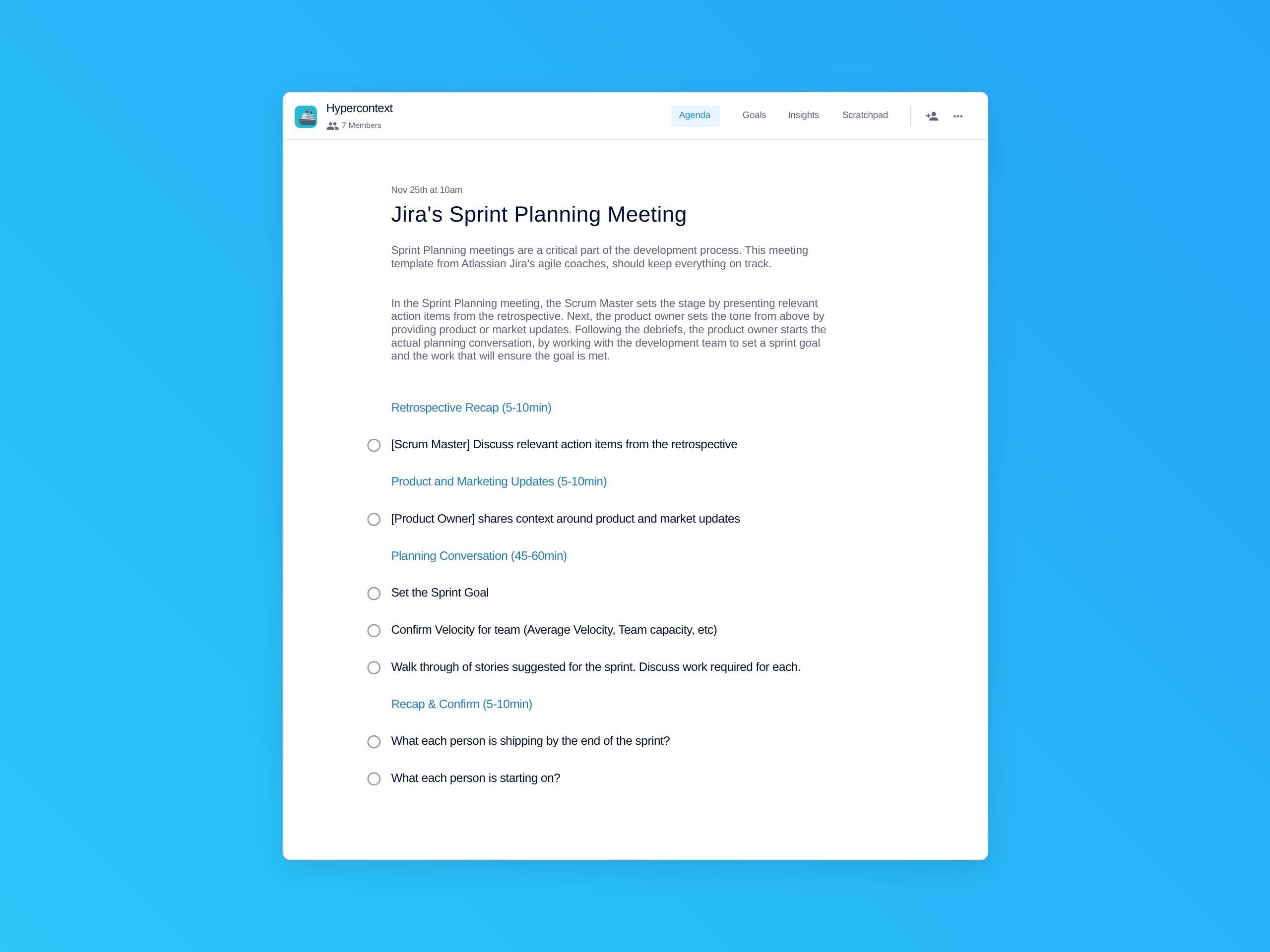 Hypercontext
7 Members

Agenda Goals Insights Scratchpad

Nov 25th at 10am

Jira's Sprint Planning Meeting

Sprint Planning meetings are a critical part of the development process. This meeting template from Atlassian Jira's agile coaches, should keep everything on track.

In the Sprint Planning meeting, the Scrum Master sets the stage by presenting relevant action items from the retrospective. Next, the product owner sets the tone from above by providing product or market updates. Following the debriefs, the product owner starts the actual planning conversation, by working with the development team to set a sprint goal and the work that will ensure the goal is met.

Retrospective Recap (5-10min)

[Scrum Master] Discuss relevant action items from the retrospective

Product and Marketing Updates (5-10min)

[Product Owner] shares context around product and market updates

Planning Conversation (45-60min)

Set the Sprint Goal

Confirm Velocity for team (Average Velocity, Team capacity, etc)

Walk through of stories suggested for the sprint. Discuss work required for each.

Recap & Confirm (5-10min)

What each person is shipping by the end of the sprint?

What each person is starting on?